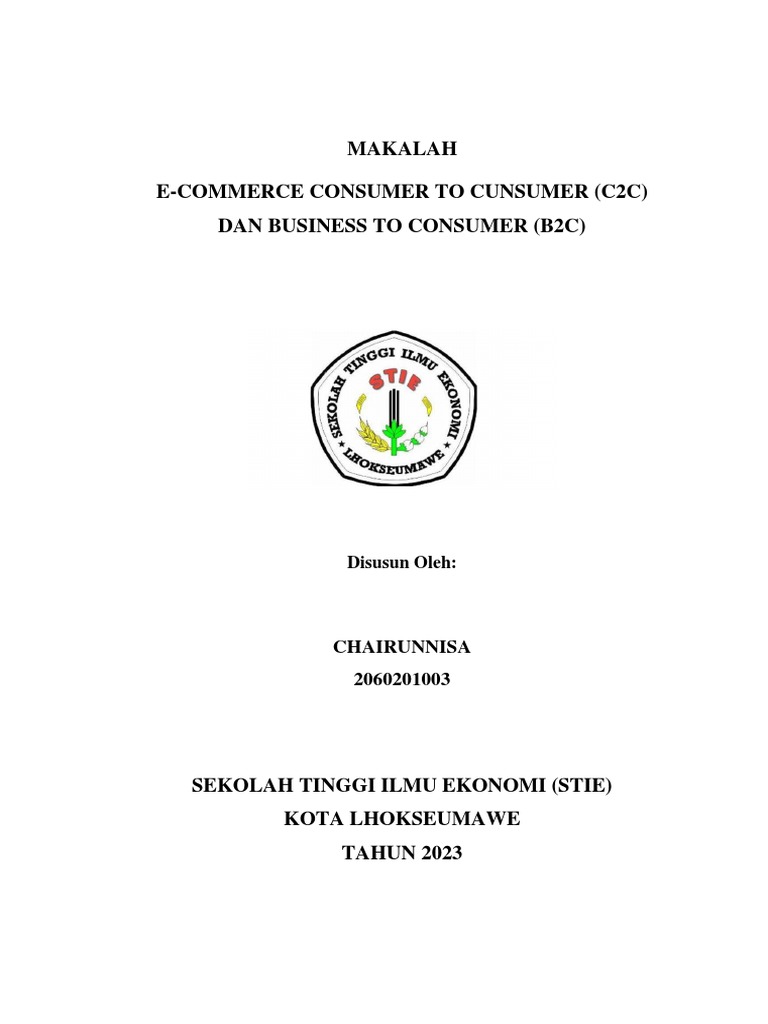 MAKALAH

E-COMMERCE CONSUMER TO CUNSUMER (C2C)
DAN BUSINESS TO CONSUMER (B2C)

SEKOLAH TINGGI ILMU EKONOMI
STIE
LHOKSEUMAWE

Disusun Oleh:

CHAIRUNNISA
2060201003

SEKOLAH TINGGI ILMU EKONOMI (STIE)
KOTA LHOKSEUMAWE
TAHUN 2023